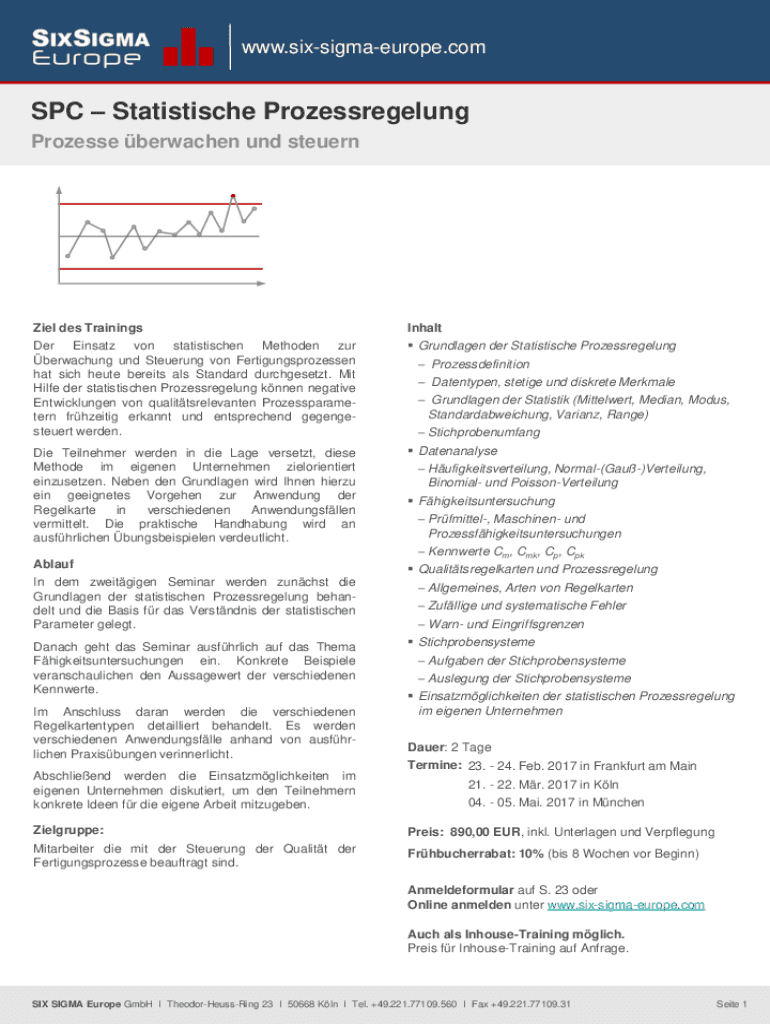 SIXSIGMA Europe

www.six-sigma-europe.com

SPC – Statistische Prozessregelung

Prozesse überwachen und steuern

Ziel des Trainings

Der Einsatz von statistischen Methoden zur Überwachung und Steuerung von Fertigungsprozessen hat sich heute bereits als Standard durchgesetzt. Mit Hilfe der statistischen Prozessregelung können negative Entwicklungen von qualitätsrelevanten Prozessparametern frühzeitig erkannt und entsprechend gegengesteuert werden.

Die Teilnehmer werden in die Lage versetzt, diese Methode im eigenen Unternehmen zielorientiert einzusetzen. Neben den Grundlagen wird Ihnen hierzu ein geeignetes Vorgehen zur Anwendung der Regelkarte in verschiedenen Anwendungsfällen vermittelt. Die praktische Handhabung wird an ausführlichen Übungsbeispielen verdeutlicht.

Ablauf

In dem zweitägigen Seminar werden zunächst die Grundlagen der statistischen Prozessregelung behandelt und die Basis für das Verständnis der statistischen Parameter gelegt.

Danach geht das Seminar ausführlich auf das Thema Fähigkeitsuntersuchungen ein. Konkrete Beispiele veranschaulichen den Aussagewert der verschiedenen Kennwerte.

Im Anschluss daran werden die verschiedenen Regelkartentypen detailliert behandelt. Es werden verschiedenen Anwendungsfälle anhand von ausführlichen Praxisübungen verinnerlicht.

Abschließend werden die Einsatzmöglichkeiten im eigenen Unternehmen diskutiert, um den Teilnehmern konkrete Ideen für die eigene Arbeit mitzugeben.

Zielgruppe:

Mitarbeiter die mit der Steuerung der Qualität der Fertigungsprozesse beauftragt sind.

Inhalt

▪ Grundlagen der Statistische Prozessregelung
– Prozessdefinition
– Datentypen, stetige und diskrete Merkmale
– Grundlagen der Statistik (Mittelwert, Median, Modus, Standardabweichung, Varianz, Range)
– Stichprobenumfang
▪ Datenanalyse
– Häufigkeitsverteilung, Normal-(Gauß-)Verteilung, Binomial- und Poisson-Verteilung
▪ Fähigkeitsuntersuchung
– Prüfmittel-, Maschinen- und Prozessfähigkeitsuntersuchungen
– Kennwerte $C_m$, $C_{mk}$, $C_p$, $C_{pk}$
▪ Qualitätsregelkarten und Prozessregelung
– Allgemeines, Arten von Regelkarten
– Zufällige und systematische Fehler
– Warn- und Eingriffsgrenzen
▪ Stichprobensysteme
– Aufgaben der Stichprobensysteme
– Auslegung der Stichprobensysteme
▪ Einsatzmöglichkeiten der statistischen Prozessregelung im eigenen Unternehmen

Dauer: 2 Tage
Termine: 23. - 24. Feb. 2017 in Frankfurt am Main
21. - 22. Mär. 2017 in Köln
04. - 05. Mai. 2017 in München

Preis: 890,00 EUR, inkl. Unterlagen und Verpflegung

Frühbucherrabat: 10% (bis 8 Wochen vor Beginn)

Anmeldeformular auf S. 23 oder
Online anmelden unter www.six-sigma-europe.com

Auch als Inhouse-Training möglich.
Preis für Inhouse-Training auf Anfrage.

SIX SIGMA Europe GmbH I Theodor-Heuss-Ring 23 I 50668 Köln I Tel. +49.221.77109.560 I Fax +49.221.77109.31 Seite 1